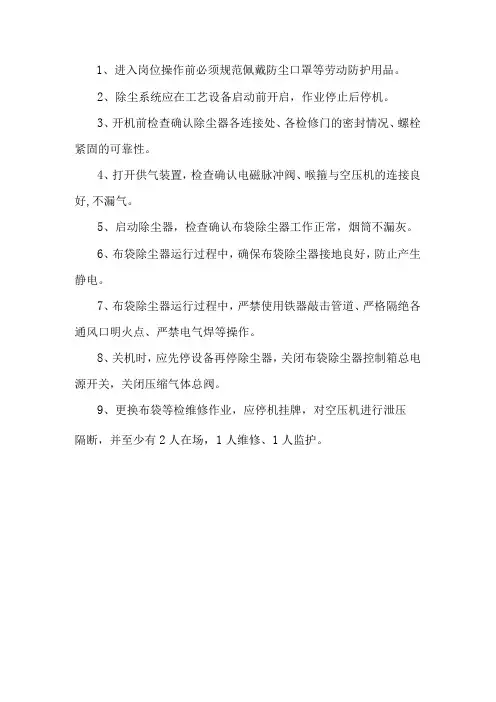 1、进入岗位操作前必须规范佩戴防尘口罩等劳动防护用品。

2、除尘系统应在工艺设备启动前开启，作业停止后停机。

3、开机前检查确认除尘器各连接处、各检修门的密封情况、螺栓紧固的可靠性。

4、打开供气装置，检查确认电磁脉冲阀、喉箍与空压机的连接良好,不漏气。

5、启动除尘器，检查确认布袋除尘器工作正常，烟筒不漏灰。

6、布袋除尘器运行过程中，确保布袋除尘器接地良好，防止产生静电。

7、布袋除尘器运行过程中，严禁使用铁器敲击管道、严格隔绝各通风口明火点、严禁电气焊等操作。

8、关机时，应先停设备再停除尘器，关闭布袋除尘器控制箱总电源开关，关闭压缩气体总阀。

9、更换布袋等检维修作业，应停机挂牌，对空压机进行泄压隔断，并至少有2人在场，1人维修、1人监护。